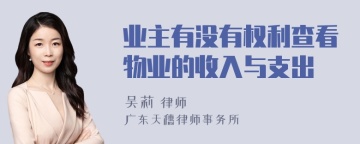 业主有没有权利查看物业的收入与支出

吴莉 律师
广东天穗律师事务所